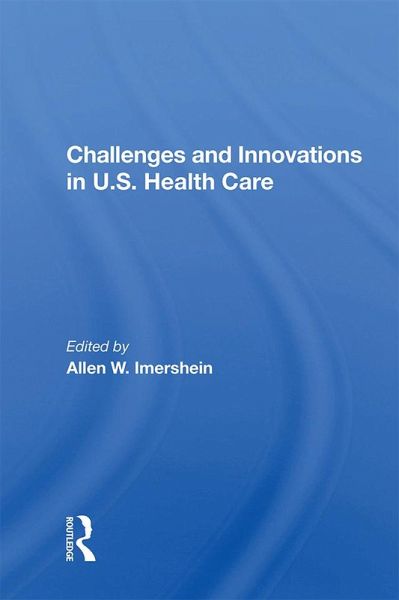 Challenges and Innovations in U.S. Health Care

Edited by
Allen W. Imershein

ROUTLEDGE